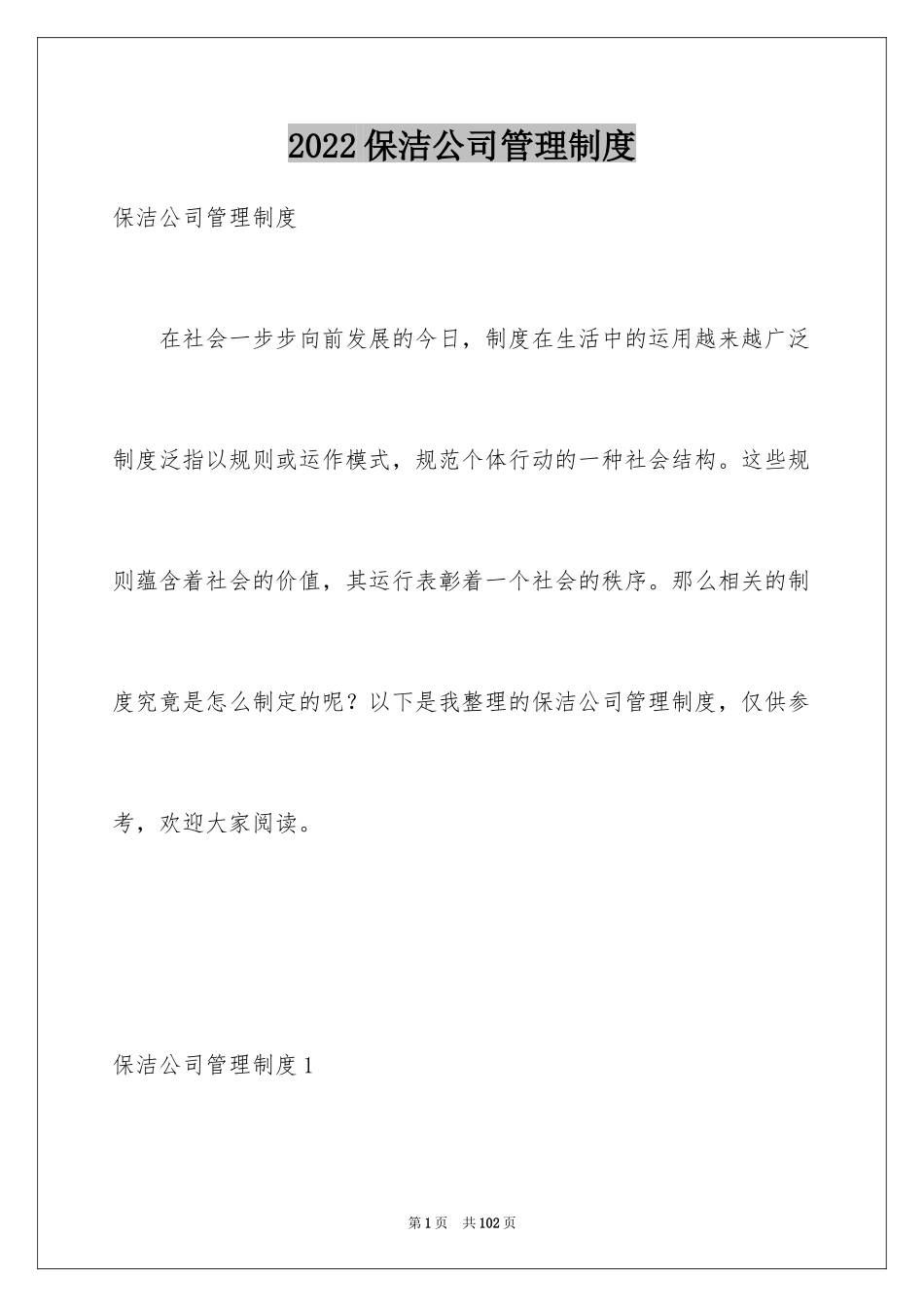 2022保洁公司管理制度

保洁公司管理制度

在社会一步步向前发展的今日，制度在生活中的运用越来越广泛制度泛指以规则或运作模式，规范个体行动的一种社会结构。这些规则蕴含着社会的价值，其运行表彰着一个社会的秩序。那么相关的制度究竟是怎么制定的呢？以下是我整理的保洁公司管理制度，仅供参考，欢迎大家阅读。

保洁公司管理制度1

第1页 共102页